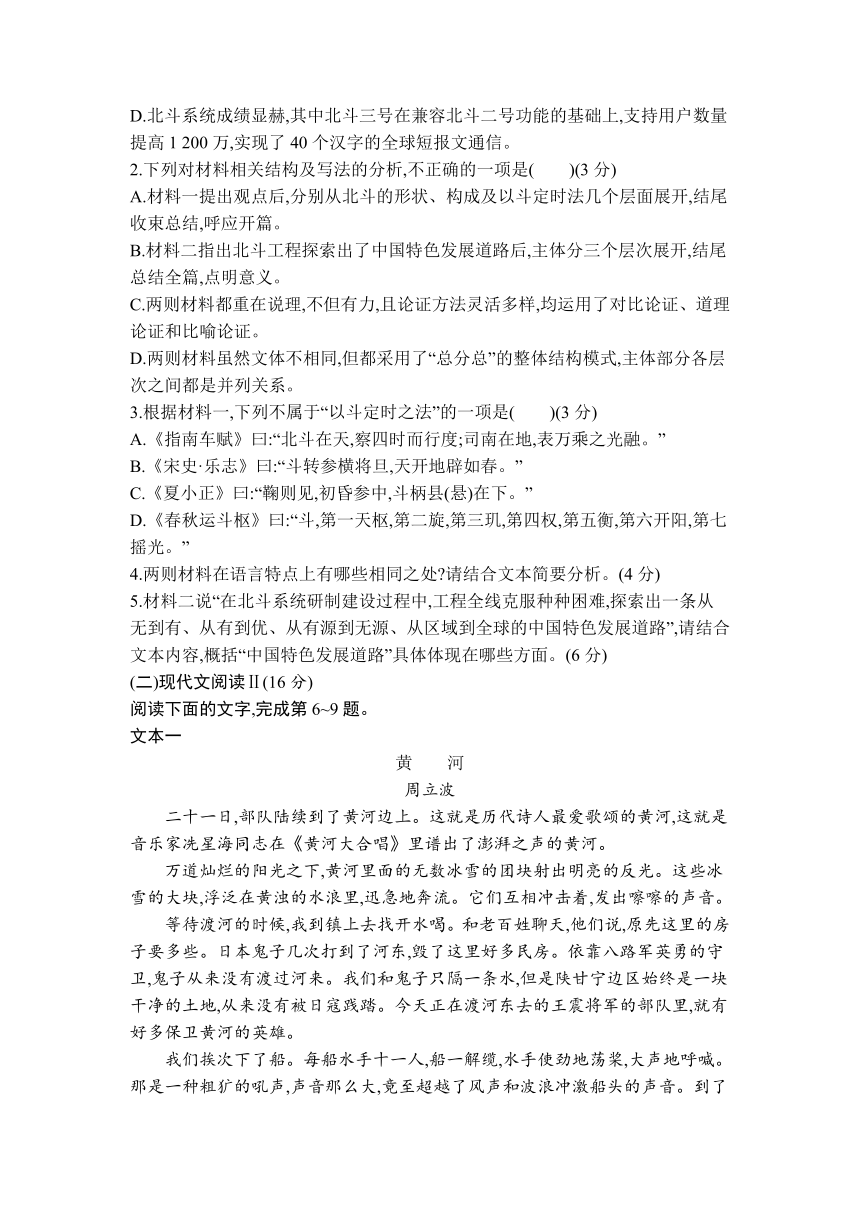 D.北斗系统成绩显赫,其中北斗三号在兼容北斗二号功能的基础上,支持用户数量提高 1 200 万,实现了 40 个汉字的全球短报文通信。
2.下列对材料相关结构及写法的分析,不正确的一项是(　　)(3 分)
A.材料一提出观点后,分别从北斗的形状、构成及以斗定时法几个层面展开,结尾收束总结,呼应开篇。
B.材料二指出北斗工程探索出了中国特色发展道路后,主体分三个层次展开,结尾总结全篇,点明意义。
C.两则材料都重在说理,不但有力,且论证方法灵活多样,均运用了对比论证、道理论证和比喻论证。
D.两则材料虽然文体不相同,但都采用了“总分总”的整体结构模式,主体部分各层次之间都是并列关系。
3.根据材料一,下列不属于“以斗定时之法”的一项是(　　)(3 分)
A.《指南车赋》曰:“北斗在天,察四时而行度;司南在地,表万乘之光融。”
B.《宋史·乐志》曰:“斗转参横将旦,天开地辟如春。”
C.《夏小正》曰:“鞠则见,初昏参中,斗柄县(悬)在下。”
D.《春秋运斗枢》曰:“斗,第一天枢,第二旋,第三玑,第四权,第五衡,第六开阳,第七摇光。”
4.两则材料在语言特点上有哪些相同之处?请结合文本简要分析。(4 分)
5.材料二说“在北斗系统研制建设过程中,工程全线克服种种困难,探索出一条从无到有、从有到优、从有源到无源、从区域到全球的中国特色发展道路”,请结合文本内容,概括“中国特色发展道路”具体体现在哪些方面。(6 分)
(二)现代文阅读Ⅱ(16 分)
阅读下面的文字,完成第 6~9 题。
文本一
黄　河
周立波
二十一日,部队陆续到了黄河边上。这就是历代诗人最爱歌颂的黄河,这就是音乐家冼星海同志在《黄河大合唱》里谱出了澎湃之声的黄河。
万道灿烂的阳光之下,黄河里面的无数冰雪的团块射出明亮的反光。这些冰雪的大块,浮泛在黄浊的水浪里,迅急地奔流。它们互相冲击着,发出嚓嚓的声音。
等待渡河的时候,我到镇上去找开水喝。和老百姓聊天,他们说,原先这里的房子要多些。日本鬼子几次打到了河东,毁了这里好多民房。依靠八路军英勇的守卫,鬼子从来没有渡过河来。我们和鬼子只隔一条水,但是陕甘宁边区始终是一块干净的土地,从来没有被日寇践踏。今天正在渡河东去的王震将军的部队里,就有好多保卫黄河的英雄。
我们挨次下了船。每船水手十一人,船一解缆,水手使劲地荡桨,大声地呼喊。那是一种粗犷的吼声,声音那么大,竟至超越了风声和波浪冲激船头的声音。到了